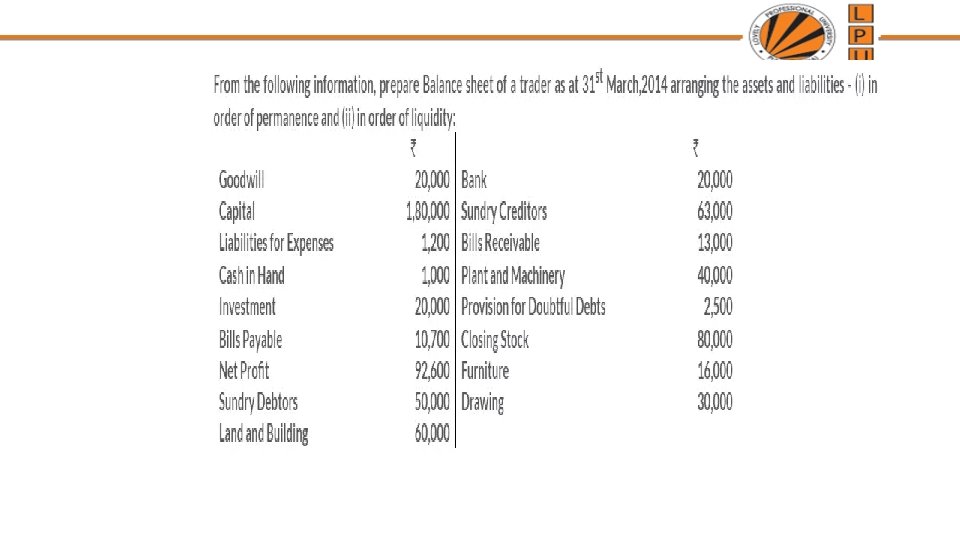 LOVELY PROFESSIONAL UNIVERSITY

L
P
U

From the following information, prepare Balance sheet of a trader as at $31^{st}$ March,2014 arranging the assets and liabilities - (i) in order of permanence and (ii) in order of liquidity:

| | ₹ | | ₹ |
|---|---|---|---|
| Goodwill | 20,000 | Bank | 20,000 |
| Capital | 1,80,000 | Sundry Creditors | 63,000 |
| Liabilities for Expenses | 1,200 | Bills Receivable | 13,000 |
| Cash in Hand | 1,000 | Plant and Machinery | 40,000 |
| Investment | 20,000 | Provision for Doubtful Debts | 2,500 |
| Bills Payable | 10,700 | Closing Stock | 80,000 |
| Net Profit | 92,600 | Furniture | 16,000 |
| Sundry Debtors | 50,000 | Drawing | 30,000 |
| Land and Building | 60,000 | | |